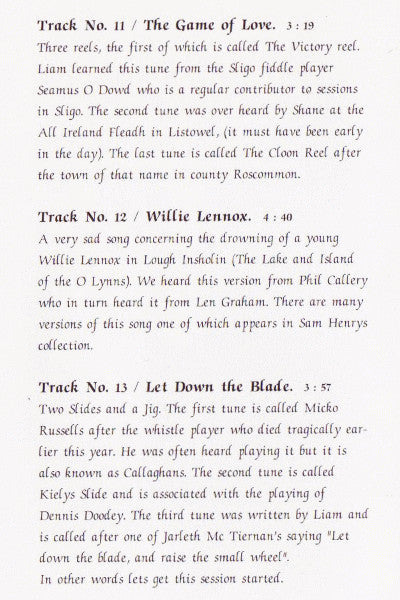 Track No. 11 / The Game of Love. 3 : 19
Three reels, the first of which is called The Victory reel. Liam learned this tune from the Sligo fiddle player Seamus O Dowd who is a regular contributor to sessions in Sligo. The second tune was over heard by Shane at the All Ireland Fleadh in Listowel, (it must have been early in the day). The last tune is called The Cloon Reel after the town of that name in county Roscommon.

Track No. 12 / Willie Lennox. 4 : 40
A very sad song concerning the drowning of a young Willie Lennox in Lough Insholin (The Lake and Island of the O Lynns). We heard this version from Phil Callery who in turn heard it from Len Graham. There are many versions of this song one of which appears in Sam Henrys collection.

Track No. 13 / Let Down the Blade. 3 : 57
Two Slides and a Jig. The first tune is called Micko Russells after the whistle player who died tragically earlier this year. He was often heard playing it but it is also known as Callaghans. The second tune is called Kielys Slide and is associated with the playing of Dennis Doodey. The third tune was written by Liam and is called after one of Jarleth Mc Tiernan's saying "Let down the blade, and raise the small wheel".
In other words lets get this session started.